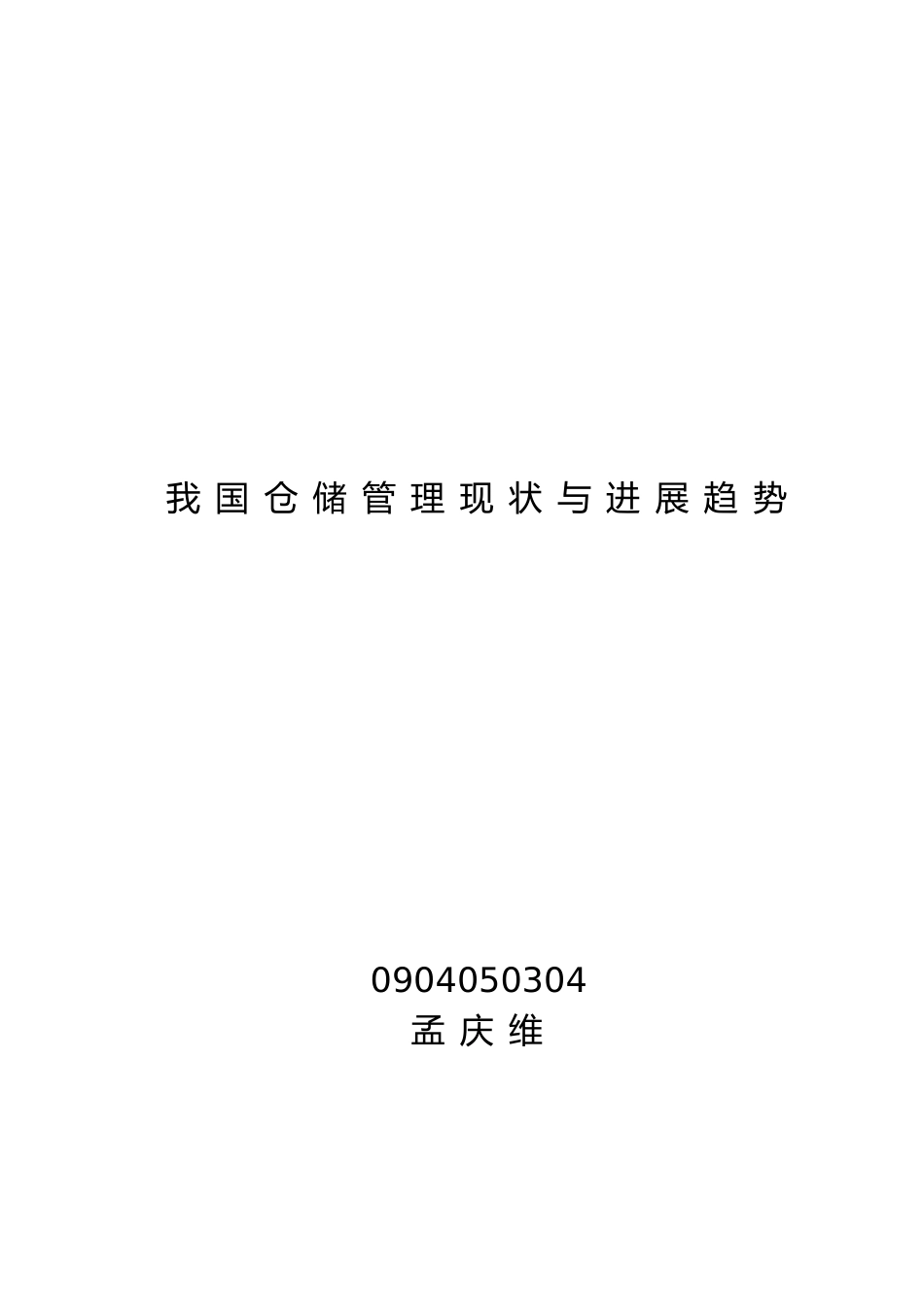 我国仓储管理现状与进展趋势

0904050304
孟庆维